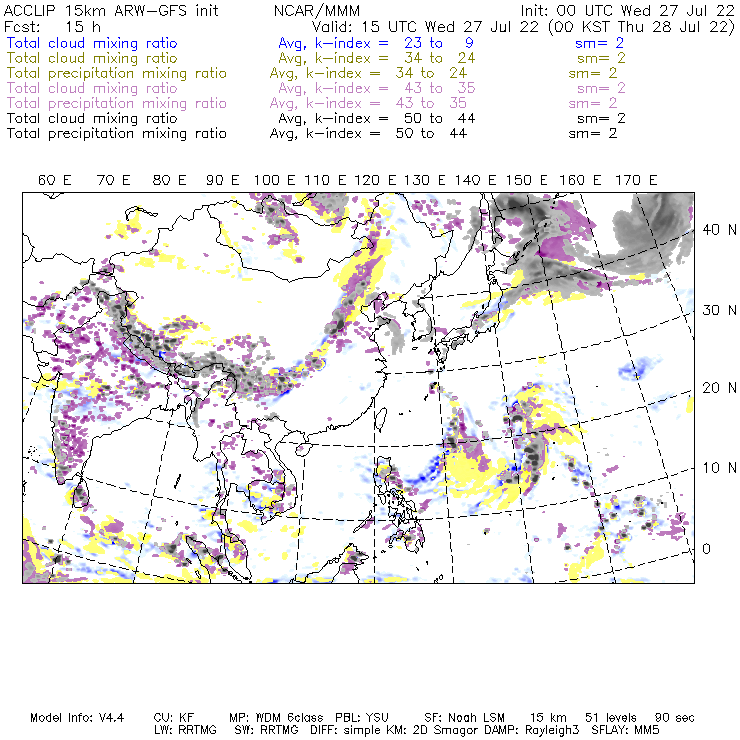 ACCLIP 15km ARW-GFS init NCAR/MMM Init: 00 UTC Wed 27 Jul 22
Fcst: 15 h Valid: 15 UTC Wed 27 Jul 22 (00 KST Thu 28 Jul 22)
Total cloud mixing ratio Avg, k-index = 23 to 9 sm= 2
Total cloud mixing ratio Avg, k-index = 34 to 24 sm= 2
Total precipitation mixing ratio Avg, k-index = 34 to 24 sm= 2
Total cloud mixing ratio Avg, k-index = 43 to 35 sm= 2
Total precipitation mixing ratio Avg, k-index = 43 to 35 sm= 2
Total cloud mixing ratio Avg, k-index = 50 to 44 sm= 2
Total precipitation mixing ratio Avg, k-index = 50 to 44 sm= 2

60 E 70 E 80 E 90 E 100 E 110 E 120 E 130 E 140 E 150 E 160 E 170 E

40 N
30 N
20 N
10 N
0

Model Info: V4.4 CU: KF MP: WDM 6class PBL: YSU SF: Noah LSM 15 km 51 levels 90 sec
LW: RRTMG SW: RRTMG DIFF: simple KM: 2D Smagor DAMP: Rayleigh3 SFLAY: MM5